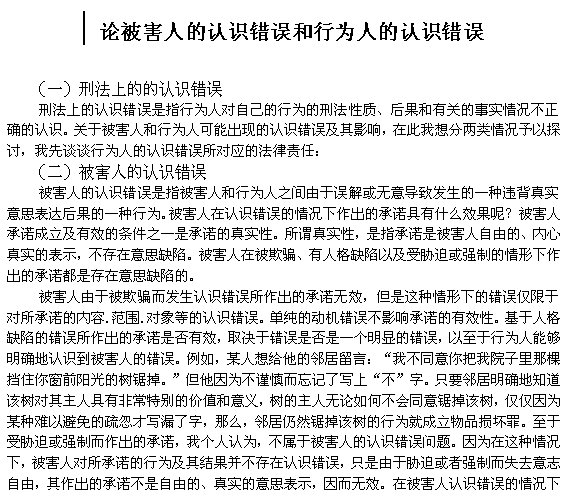 论被害人的认识错误和行为人的认识错误

（一）刑法上的的认识错误

刑法上的认识错误是指行为人对自己的行为的刑法性质、后果和有关的事实情况不正确的认识。关于被害人和行为人可能出现的认识错误及其影响，在此我想分两类情况予以探讨，我先谈谈行为人的认识错误所对应的法律责任：

（二）被害人的认识错误

被害人的认识错误是指被害人和行为人之间由于误解或无意导致发生的一种违背真实意思表达后果的一种行为。被害人在认识错误的情况下作出的承诺具有什么效果呢？被害人承诺成立及有效的条件之一是承诺的真实性。所谓真实性，是指承诺是被害人自由的、内心真实的表示，不存在意思缺陷。被害人在被欺骗、有人格缺陷以及受胁迫或强制的情形下作出的承诺都是存在意思缺陷的。

被害人由于被欺骗而发生认识错误所作出的承诺无效，但是这种情形下的错误仅限于对所承诺的内容.范围.对象等的认识错误。单纯的动机错误不影响承诺的有效性。基于人格缺陷的错误所作出的承诺是否有效，取决于错误是否是一个明显的错误，以至于行为人能够明确地认识到被害人的错误。例如，某人想给他的邻居留言：“我不同意你把我院子里那棵挡住你窗前阳光的树锯掉。”但他因为不谨慎而忘记了写上“不”字。只要邻居明确地知道该树对其主人具有非常特别的价值和意义，树的主人无论如何不会同意锯掉该树，仅仅因为某种难以避免的疏忽才写漏了字，那么，邻居仍然锯掉该树的行为就成立物品损坏罪。至于受胁迫或强制而作出的承诺，我个人认为，不属于被害人的认识错误问题。因为在这种情况下，被害人对所承诺的行为及其结果并不存在认识错误，只是由于胁迫或者强制而失去意志自由，其作出的承诺不是自由的、真实的意思表示，因而无效。在被害人认识错误的情况下